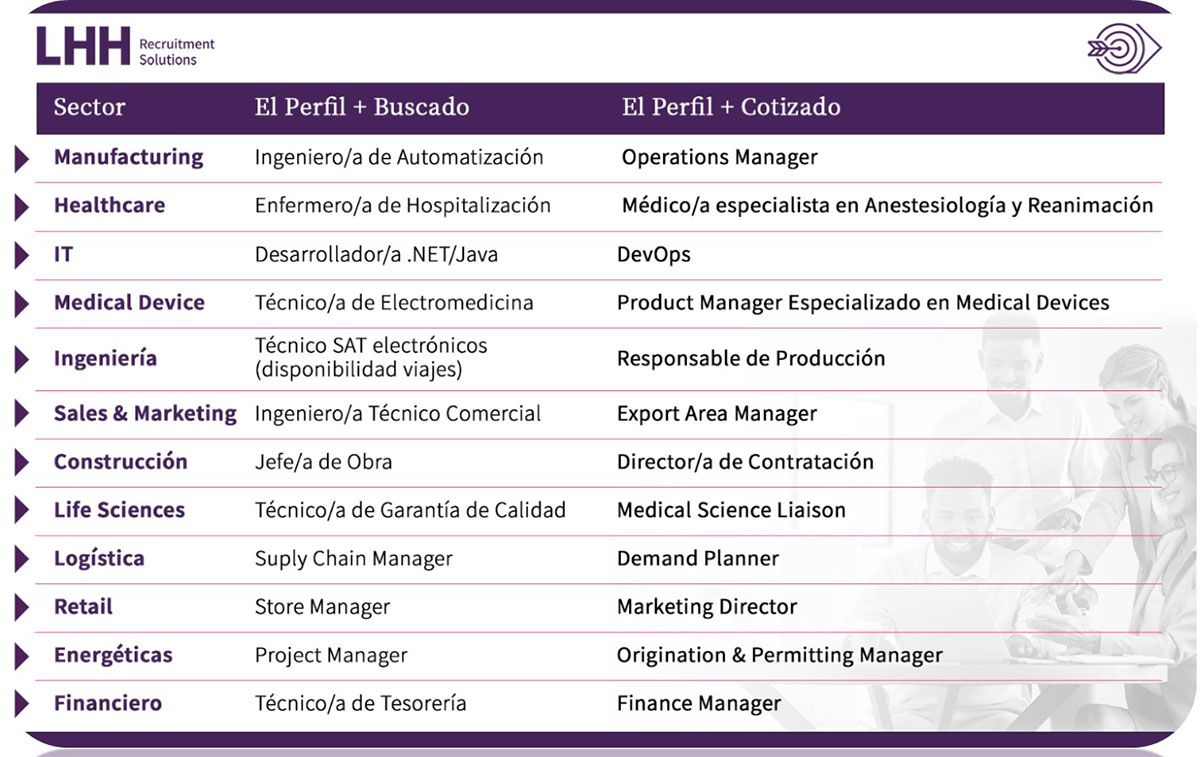 LHH Recruitment Solutions

| Sector | El Perfil + Buscado | El Perfil + Cotizado |
|---|---|---|
| Manufacturing | Ingeniero/a de Automatización | Operations Manager |
| Healthcare | Enfermero/a de Hospitalización | Médico/a especialista en Anestesiología y Reanimación |
| IT | Desarrollador/a .NET/Java | DevOps |
| Medical Device | Técnico/a de Electromedicina | Product Manager Especializado en Medical Devices |
| Ingeniería | Técnico SAT electrónicos (disponibilidad viajes) | Responsable de Producción |
| Sales & Marketing | Ingeniero/a Técnico Comercial | Export Area Manager |
| Construcción | Jefe/a de Obra | Director/a de Contratación |
| Life Sciences | Técnico/a de Garantía de Calidad | Medical Science Liaison |
| Logística | Suply Chain Manager | Demand Planner |
| Retail | Store Manager | Marketing Director |
| Energéticas | Project Manager | Origination & Permitting Manager |
| Financiero | Técnico/a de Tesorería | Finance Manager |